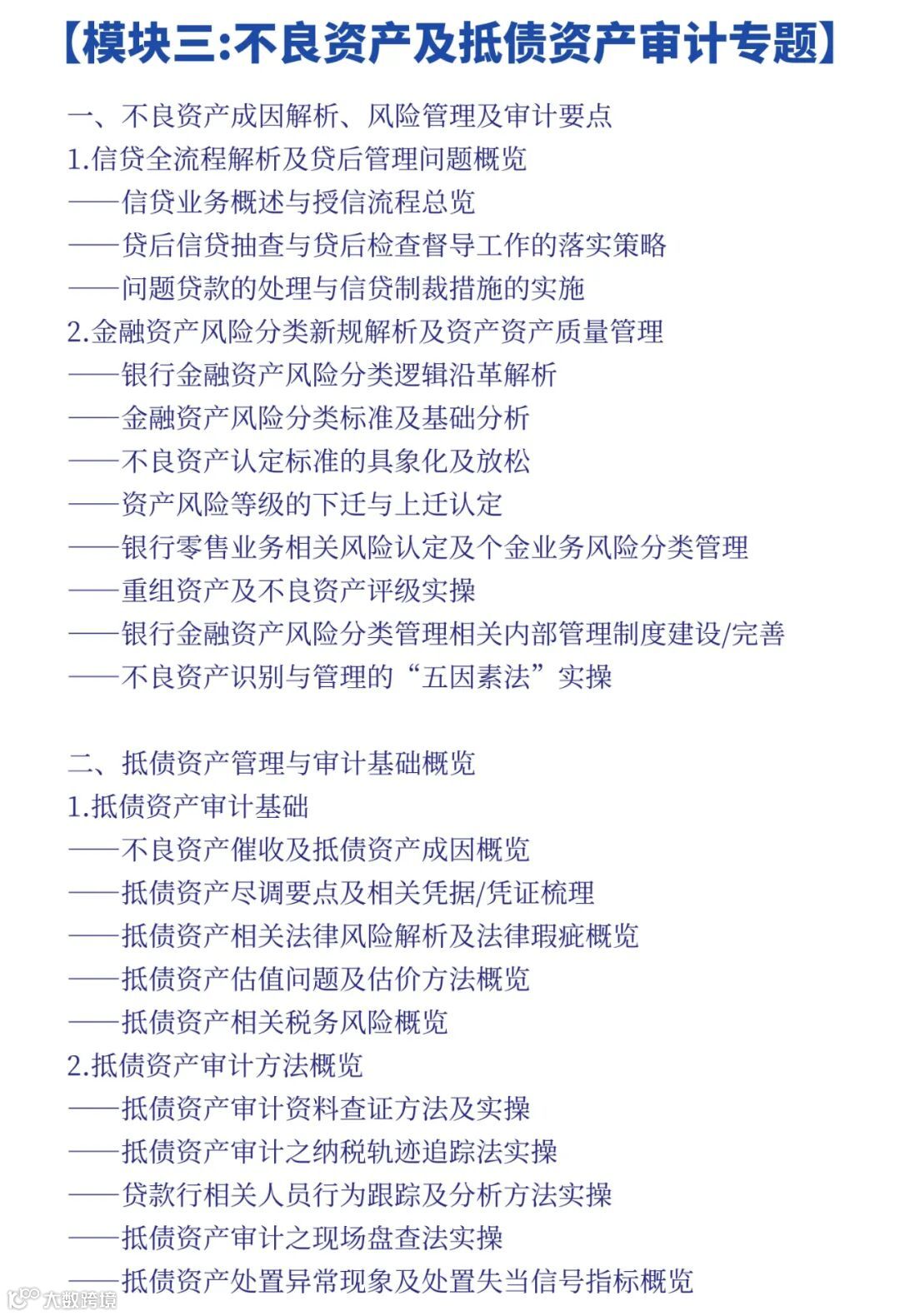 【模块三:不良资产及抵债资产审计专题】

一、不良资产成因解析、风险管理及审计要点
1.信贷全流程解析及贷后管理问题概览
——信贷业务概述与授信流程总览
——贷后信贷抽查与贷后检查督导工作的落实策略
——问题贷款的处理与信贷制裁措施的实施
2.金融资产风险分类新规解析及资产资产质量管理
——银行金融资产风险分类逻辑沿革解析
——金融资产风险分类标准及基础分析
——不良资产认定标准的具象化及放松
——资产风险等级的下迁与上迁认定
——银行零售业务相关风险认定及个金业务风险分类管理
——重组资产及不良资产评级实操
——银行金融资产风险分类管理相关内部管理制度建设/完善
——不良资产识别与管理的“五因素法”实操

二、抵债资产管理与审计基础概览
1.抵债资产审计基础
——不良资产催收及抵债资产成因概览
——抵债资产尽调要点及相关凭据/凭证梳理
——抵债资产相关法律风险解析及法律瑕疵概览
——抵债资产估值问题及估价方法概览
——抵债资产相关税务风险概览
2.抵债资产审计方法概览
——抵债资产审计资料查证方法及实操
——抵债资产审计之纳税轨迹追踪法实操
——贷款行相关人员行为跟踪及分析方法实操
——抵债资产审计之现场盘查法实操
——抵债资产处置异常现象及处置失当信号指标概览

大数跨境